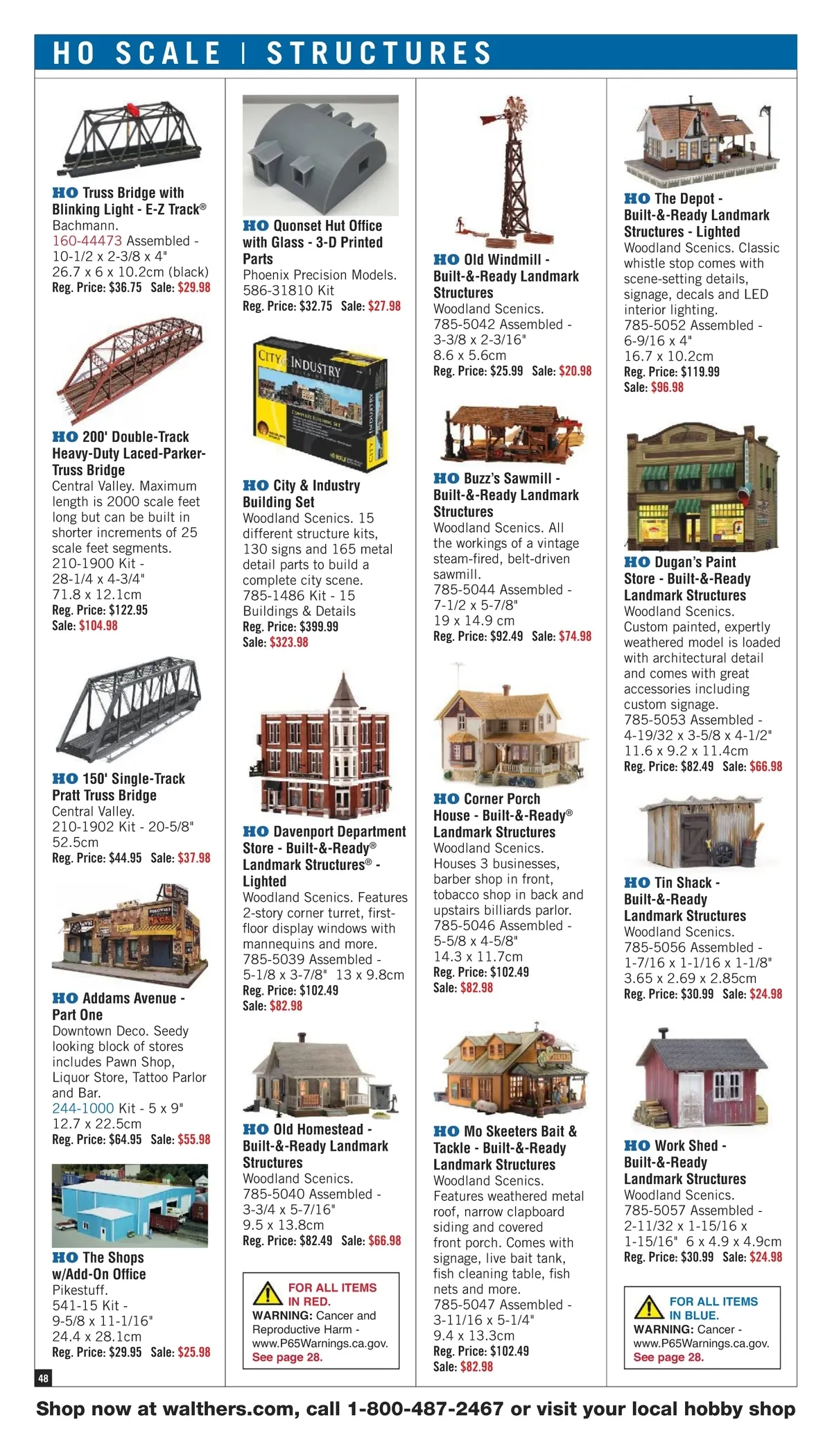 HO SCALE | STRUCTURES

HO Truss Bridge with Blinking Light - E-Z Track®
Bachmann.
160-44473 Assembled - 10-1/2 x 2-3/8 x 4"
26.7 x 6 x 10.2cm (black)
Reg. Price: $36.75 Sale: $29.98

HO 200' Double-Track Heavy-Duty Laced-Parker-Truss Bridge
Central Valley. Maximum length is 2000 scale feet long but can be built in shorter increments of 25 scale feet segments.
210-1900 Kit - 28-1/4 x 4-3/4"
71.8 x 12.1cm
Reg. Price: $122.95
Sale: $104.98

HO 150' Single-Track Pratt Truss Bridge
Central Valley.
210-1902 Kit - 20-5/8"
52.5cm
Reg. Price: $44.95 Sale: $37.98

HO Addams Avenue - Part One
Downtown Deco. Seedy looking block of stores includes Pawn Shop, Liquor Store, Tattoo Parlor and Bar.
244-1000 Kit - 5 x 9"
12.7 x 22.5cm
Reg. Price: $64.95 Sale: $55.98

HO The Shops w/Add-On Office
Pikestuff.
541-15 Kit - 9-5/8 x 11-1/16"
24.4 x 28.1cm
Reg. Price: $29.95 Sale: $25.98

48

HO Quonset Hut Office with Glass - 3-D Printed Parts
Phoenix Precision Models.
586-31810 Kit
Reg. Price: $32.75 Sale: $27.98

CITY & INDUSTRY

HO City & Industry Building Set
Woodland Scenics. 15 different structure kits, 130 signs and 165 metal detail parts to build a complete city scene.
785-1486 Kit - 15 Buildings & Details
Reg. Price: $399.99
Sale: $323.98

HO Davenport Department Store - Built-&-Ready® Landmark Structures® - Lighted
Woodland Scenics. Features 2-story corner turret, first-floor display windows with mannequins and more.
785-5039 Assembled - 5-1/8 x 3-7/8" 13 x 9.8cm
Reg. Price: $102.49
Sale: $82.98

HO Old Homestead - Built-&-Ready Landmark Structures
Woodland Scenics.
785-5040 Assembled - 3-3/4 x 5-7/16"
9.5 x 13.8cm
Reg. Price: $82.49 Sale: $66.98

FOR ALL ITEMS IN RED.
WARNING: Cancer and Reproductive Harm - www.P65Warnings.ca.gov.
See page 28.

HO Old Windmill - Built-&-Ready Landmark Structures
Woodland Scenics.
785-5042 Assembled - 3-3/8 x 2-3/16"
8.6 x 5.6cm
Reg. Price: $25.99 Sale: $20.98

HO Buzz's Sawmill - Built-&-Ready Landmark Structures
Woodland Scenics. All the workings of a vintage steam-fired, belt-driven sawmill.
785-5044 Assembled - 7-1/2 x 5-7/8"
19 x 14.9 cm
Reg. Price: $92.49 Sale: $74.98

HO Corner Porch House - Built-&-Ready® Landmark Structures
Woodland Scenics. Houses 3 businesses, barber shop in front, tobacco shop in back and upstairs billiards parlor.
785-5046 Assembled - 5-5/8 x 4-5/8"
14.3 x 11.7cm
Reg. Price: $102.49
Sale: $82.98

HO Mo Skeeters Bait & Tackle - Built-&-Ready Landmark Structures
Woodland Scenics. Features weathered metal roof, narrow clapboard siding and covered front porch. Comes with signage, live bait tank, fish cleaning table, fish nets and more.
785-5047 Assembled - 3-11/16 x 5-1/4"
9.4 x 13.3cm
Reg. Price: $102.49
Sale: $82.98

HO The Depot - Built-&-Ready Landmark Structures - Lighted
Woodland Scenics. Classic whistle stop comes with scene-setting details, signage, decals and LED interior lighting.
785-5052 Assembled - 6-9/16 x 4"
16.7 x 10.2cm
Reg. Price: $119.99
Sale: $96.98

HO Dugan's Paint Store - Built-&-Ready Landmark Structures
Woodland Scenics. Custom painted, expertly weathered model is loaded with architectural detail and comes with great accessories including custom signage.
785-5053 Assembled - 4-19/32 x 3-5/8 x 4-1/2"
11.6 x 9.2 x 11.4cm
Reg. Price: $82.49 Sale: $66.98

HO Tin Shack - Built-&-Ready Landmark Structures
Woodland Scenics.
785-5056 Assembled - 1-7/16 x 1-1/16 x 1-1/8"
3.65 x 2.69 x 2.85cm
Reg. Price: $30.99 Sale: $24.98

HO Work Shed - Built-&-Ready Landmark Structures
Woodland Scenics.
785-5057 Assembled - 2-11/32 x 1-15/16 x 1-15/16" 6 x 4.9 x 4.9cm
Reg. Price: $30.99 Sale: $24.98

FOR ALL ITEMS IN BLUE.
WARNING: Cancer - www.P65Warnings.ca.gov.
See page 28.

Shop now at walthers.com, call 1-800-487-2467 or visit your local hobby shop